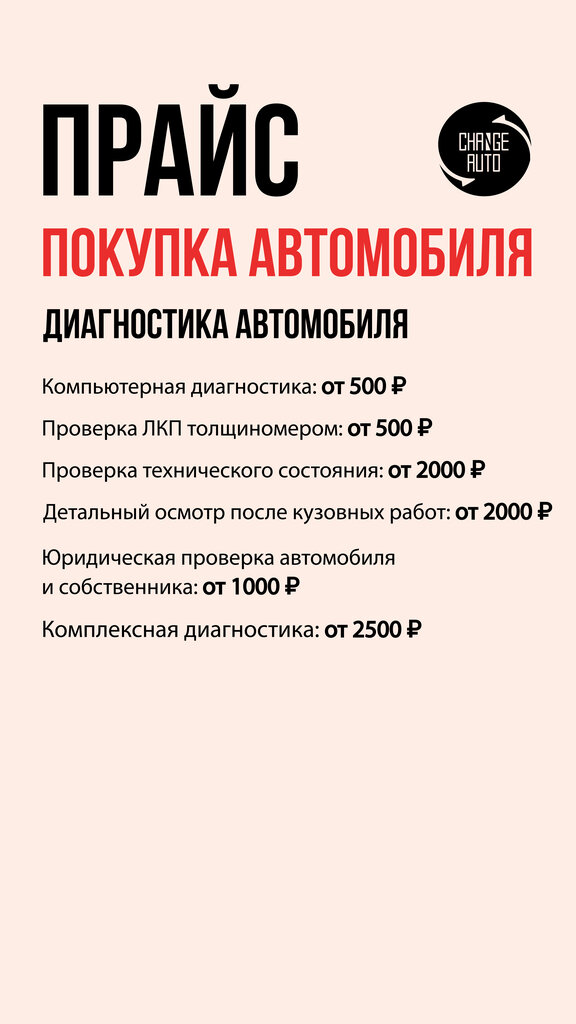 ПРАЙС

CHANGE AUTO

ПОКУПКА АВТОМОБИЛЯ

ДИАГНОСТИКА АВТОМОБИЛЯ

Компьютерная диагностика: от 500 ₽

Проверка ЛКП толщиномером: от 500 ₽

Проверка технического состояния: от 2000 ₽

Детальный осмотр после кузовных работ: от 2000 ₽

Юридическая проверка автомобиля и собственника: от 1000 ₽

Комплексная диагностика: от 2500 ₽